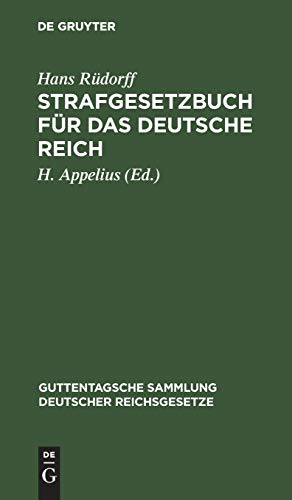 DE GRUYTER

Hans Rüdorff
STRAFGESETZBUCH FÜR DAS DEUTSCHE REICH

H. Appelius (Ed.)

GUTTENTAGSCHE SAMMLUNG DEUTSCHER REICHSGESETZE

DE G